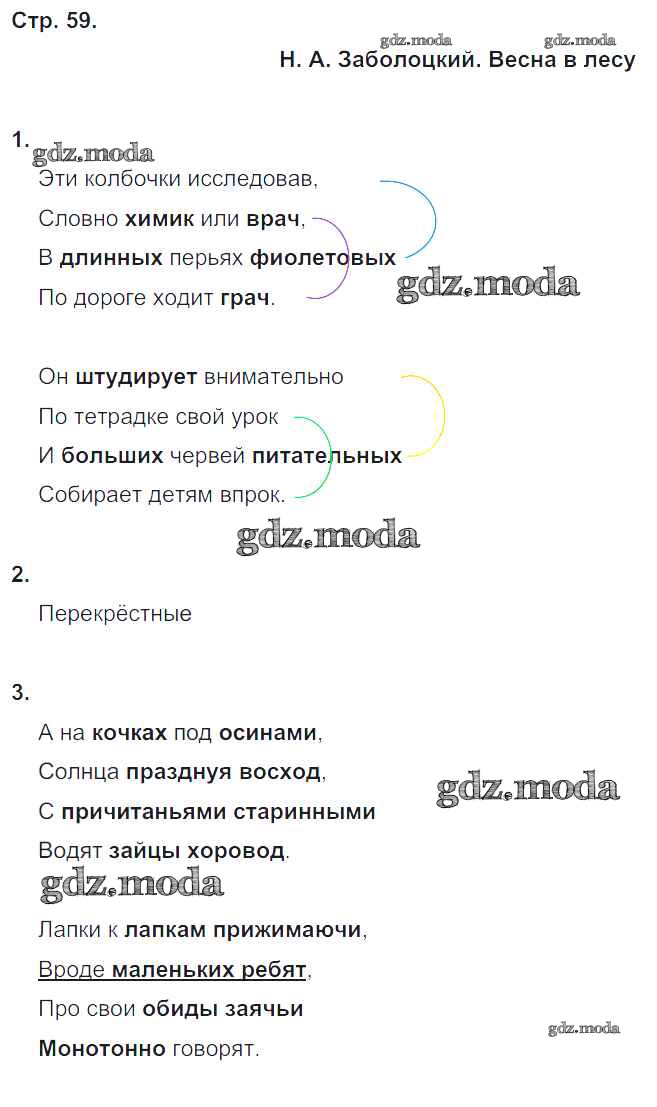 Стр. 59.

gdz.moda gdz.moda

Н. А. Заболоцкий. Весна в лесу

1. gdz.moda

Эти колбочки исследовав,

Словно химик или врач,

В длинных перьях фиолетовых

По дороге ходит грач.

gdz.moda

Он штудирует внимательно

По тетрадке свой урок

И больших червей питательных

Собирает детям впрок.

gdz.moda

2.

Перекрёстные

3.

А на кочках под осинами,

Солнца празднуя восход,

С причитаньями старинными

Водят зайцы хоровод.

gdz.moda

gdz.moda

Лапки к лапкам прижимаючи,

Вроде маленьких ребят,

Про свои обиды заячьи

Монотонно говорят.

gdz.moda